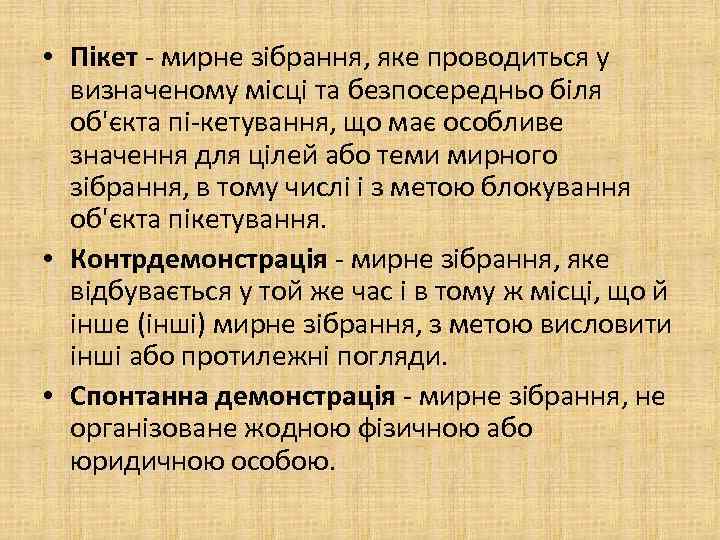 • Пікет - мирне зібрання, яке проводиться у визначеному місці та безпосередньо біля об'єкта пі-кетування, що має особливе значення для цілей або теми мирного зібрання, в тому числі і з метою блокування об'єкта пікетування.

• Контрдемонстрація - мирне зібрання, яке відбувається у той же час і в тому ж місці, що й інше (інші) мирне зібрання, з метою висловити інші або протилежні погляди.

• Спонтанна демонстрація - мирне зібрання, не організоване жодною фізичною або юридичною особою.